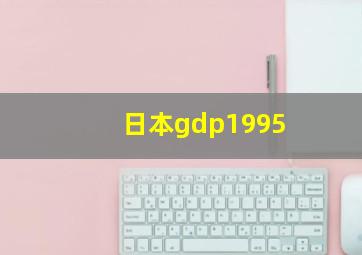 日本gdp1995